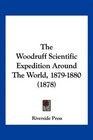 The Woodruff Scientific Expedition Around The World, 1879-1880 (1878)

Riverside Press